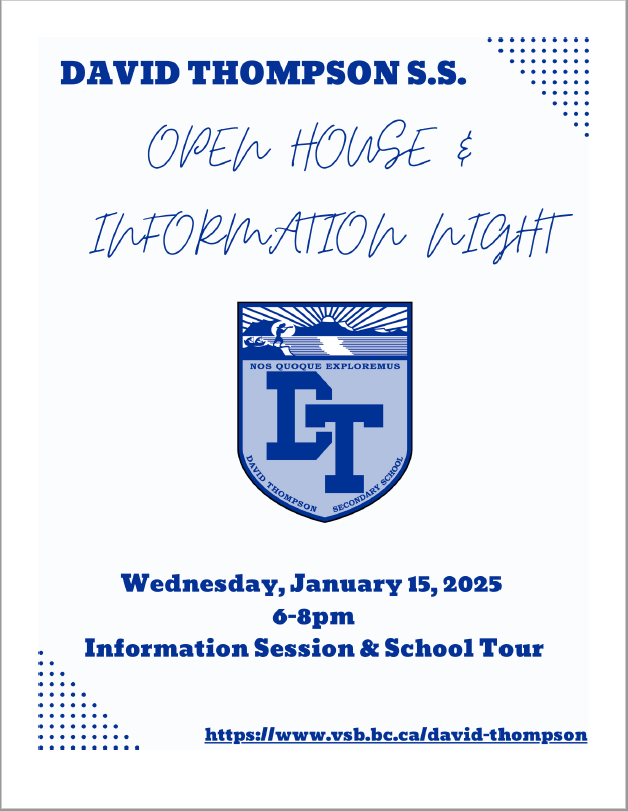 DAVID THOMPSON S.S.

OPEN HOUSE &

INFORMATION NIGHT

NOS QUOQUE EXPLOREMUS

DT

DAVID THOMPSON SECONDARY SCHOOL

Wednesday, January 15, 2025
6-8pm
Information Session & School Tour

https://www.vsb.bc.ca/david-thompson